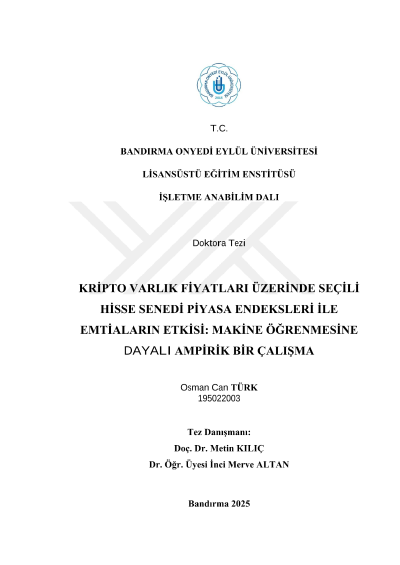 T.C.

BANDIRMA ONYEDİ EYLÜL ÜNİVERSİTESİ

LİSANSÜSTÜ EĞİTİM ENSTİTÜSÜ

İŞLETME ANABİLİM DALI

Doktora Tezi

KRİPTO VARLIK FİYATLARI ÜZERİNDE SEÇİLİ HİSSE SENEDİ PİYASA ENDEKSLERİ İLE EMTİALARIN ETKİSİ: MAKİNE ÖĞRENMESİNE DAYALI AMPİRİK BİR ÇALIŞMA

Osman Can TÜRK
195022003

Tez Danışmanı:
Doç. Dr. Metin KILIÇ
Dr. Öğr. Üyesi İnci Merve ALTAN

Bandırma 2025